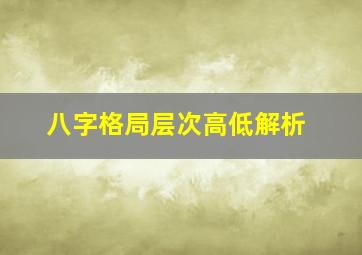 八字格局层次高低解析